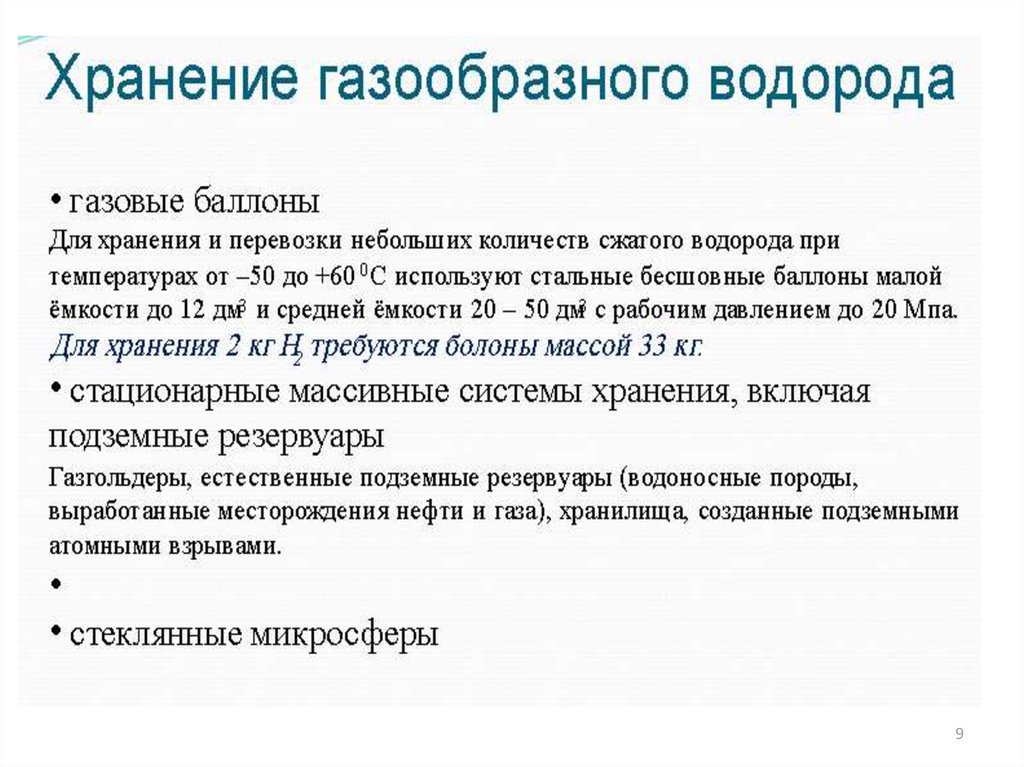 Хранение газообразного водорода

• газовые баллоны

Для хранения и перевозки небольших количеств сжатого водорода при температурах от –50 до +60 $^0$С используют стальные бесшовные баллоны малой ёмкости до 12 дм$^3$ и средней ёмкости 20 – 50 дм$^3$ с рабочим давлением до 20 Мпа.

Для хранения 2 кг $H_2$ требуются болоны массой 33 кг.

• стационарные массивные системы хранения, включая подземные резервуары

Газгольдеры, естественные подземные резервуары (водоносные породы, выработанные месторождения нефти и газа), хранилища, созданные подземными атомными взрывами.

•

• стеклянные микросферы

9